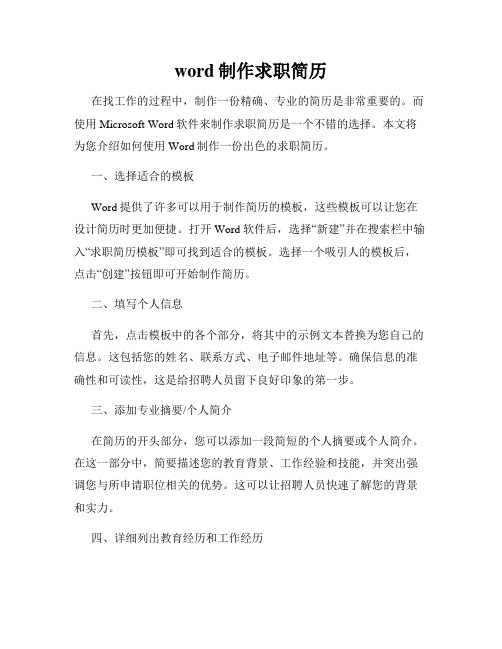 word 制作求职简历

在找工作的过程中，制作一份精确、专业的简历是非常重要的。而使用 Microsoft Word 软件来制作求职简历是一个不错的选择。本文将为您介绍如何使用 Word 制作一份出色的求职简历。

一、选择适合的模板

Word 提供了许多可以用于制作简历的模板，这些模板可以让您在设计简历时更加便捷。打开 Word 软件后，选择“新建”并在搜索栏中输入“求职简历模板”即可找到适合的模板。选择一个吸引人的模板后，点击“创建”按钮即可开始制作简历。

二、填写个人信息

首先，点击模板中的各个部分，将其中的示例文本替换为您自己的信息。这包括您的姓名、联系方式、电子邮件地址等。确保信息的准确性和可读性，这是给招聘人员留下良好印象的第一步。

三、添加专业摘要/个人简介

在简历的开头部分，您可以添加一段简短的个人摘要或个人简介。在这一部分中，简要描述您的教育背景、工作经验和技能，并突出强调您与所申请职位相关的优势。这可以让招聘人员快速了解您的背景和实力。

四、详细列出教育经历和工作经历